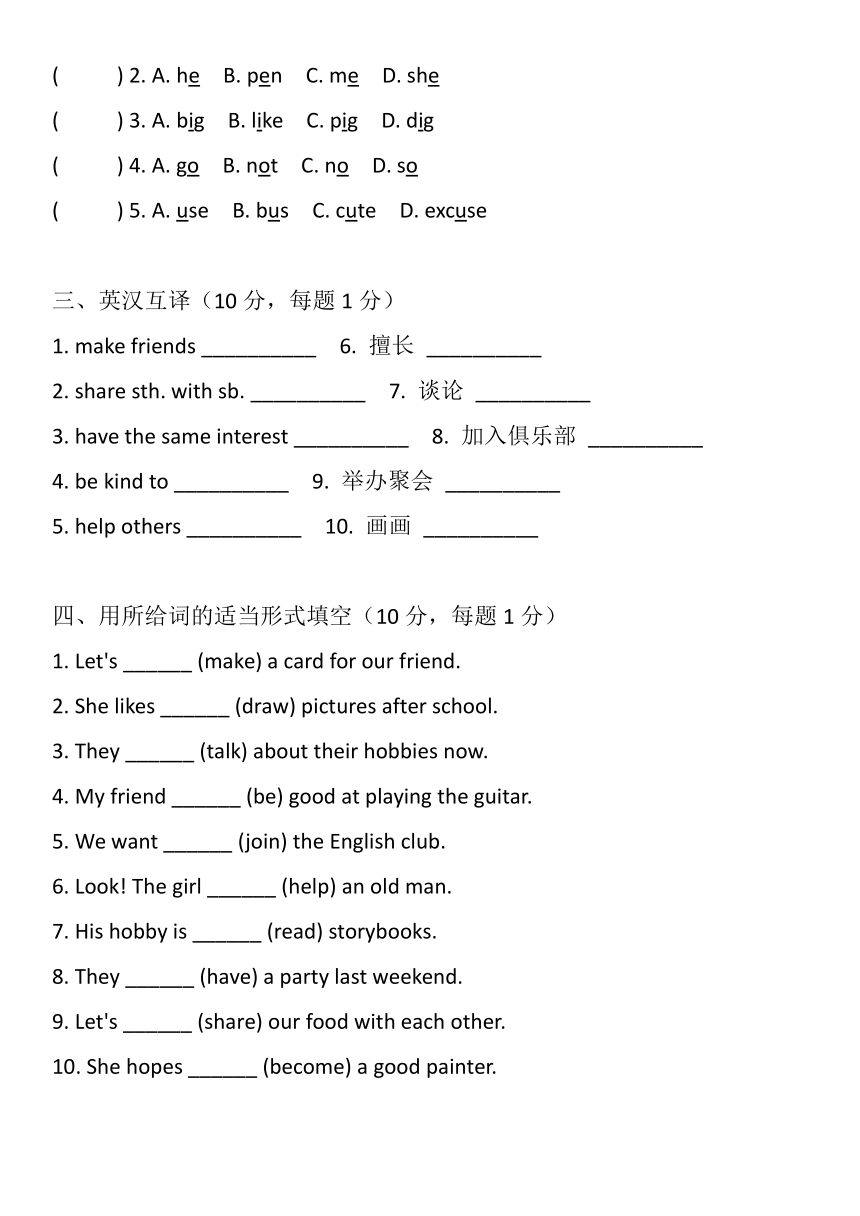 (　　) 2. A. he　B. pen　C. me　D. she

(　　) 3. A. big　B. like　C. pig　D. dig

(　　) 4. A. go　B. not　C. no　D. so

(　　) 5. A. use　B. bus　C. cute　D. excuse

三、英汉互译（10 分，每题 1 分）

1. make friends __________　6. 擅长 __________

2. share sth. with sb. __________　7. 谈论 __________

3. have the same interest __________　8. 加入俱乐部 __________

4. be kind to __________　9. 举办聚会 __________

5. help others __________　10. 画画 __________

四、用所给词的适当形式填空（10 分，每题 1 分）

1. Let's ______ (make) a card for our friend.

2. She likes ______ (draw) pictures after school.

3. They ______ (talk) about their hobbies now.

4. My friend ______ (be) good at playing the guitar.

5. We want ______ (join) the English club.

6. Look! The girl ______ (help) an old man.

7. His hobby is ______ (read) storybooks.

8. They ______ (have) a party last weekend.

9. Let's ______ (share) our food with each other.

10. She hopes ______ (become) a good painter.